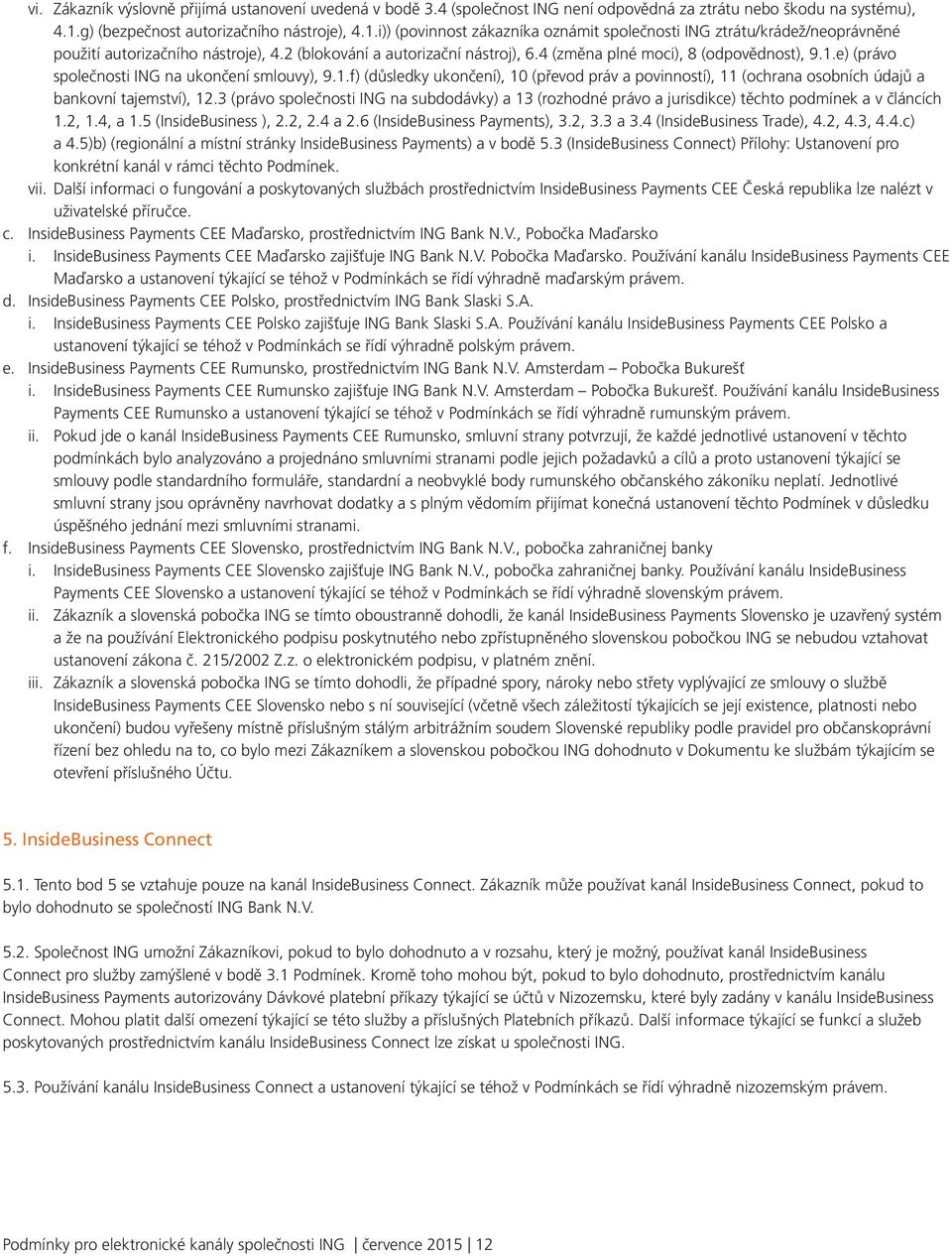 vi. Zákazník výslovně přijímá ustanovení uvedená v bodě 3.4 (společnost ING není odpovědná za ztrátu nebo škodu na systému), 4.1.g) (bezpečnost autorizačního nástroje), 4.1.i)) (povinnost zákazníka oznámit společnosti ING ztrátu/krádež/neoprávněné použití autorizačního nástroje), 4.2 (blokování a autorizační nástroj), 6.4 (změna plné moci), 8 (odpovědnost), 9.1.e) (právo společnosti ING na ukončení smlouvy), 9.1.f) (důsledky ukončení), 10 (převod práv a povinností), 11 (ochrana osobních údajů a bankovní tajemství), 12.3 (právo společnosti ING na subdodávky) a 13 (rozhodné právo a jurisdikce) těchto podmínek a v článcích 1.2, 1.4, a 1.5 (InsideBusiness ), 2.2, 2.4 a 2.6 (InsideBusiness Payments), 3.2, 3.3 a 3.4 (InsideBusiness Trade), 4.2, 4.3, 4.4.c) a 4.5)b) (regionální a místní stránky InsideBusiness Payments) a v bodě 5.3 (InsideBusiness Connect) Přílohy: Ustanovení pro konkrétní kanál v rámci těchto Podmínek.
vii. Další informaci o fungování a poskytovaných službách prostřednictvím InsideBusiness Payments CEE Česká republika lze nalézt v uživatelské příručce.
c. InsideBusiness Payments CEE Maďarsko, prostřednictvím ING Bank N.V., Pobočka Maďarsko
i. InsideBusiness Payments CEE Maďarsko zajišťuje ING Bank N.V. Pobočka Maďarsko. Používání kanálu InsideBusiness Payments CEE Maďarsko a ustanovení týkající se téhož v Podmínkách se řídí výhradně maďarským právem.
d. InsideBusiness Payments CEE Polsko, prostřednictvím ING Bank Slaski S.A.
i. InsideBusiness Payments CEE Polsko zajišťuje ING Bank Slaski S.A. Používání kanálu InsideBusiness Payments CEE Polsko a ustanovení týkající se téhož v Podmínkách se řídí výhradně polským právem.
e. InsideBusiness Payments CEE Rumunsko, prostřednictvím ING Bank N.V. Amsterdam – Pobočka Bukurešť
i. InsideBusiness Payments CEE Rumunsko zajišťuje ING Bank N.V. Amsterdam – Pobočka Bukurešť. Používání kanálu InsideBusiness Payments CEE Rumunsko a ustanovení týkající se téhož v Podmínkách se řídí výhradně rumunským právem.
ii. Pokud jde o kanál InsideBusiness Payments CEE Rumunsko, smluvní strany potvrzují, že každé jednotlivé ustanovení v těchto podmínkách bylo analyzováno a projednáno smluvními stranami podle jejich požadavků a cílů a proto ustanovení týkající se smlouvy podle standardního formuláře, standardní a neobvyklé body rumunského občanského zákoníku neplatí. Jednotlivé smluvní strany jsou oprávněny navrhovat dodatky a s plným vědomím přijímat konečná ustanovení těchto Podmínek v důsledku úspěšného jednání mezi smluvními stranami.
f. InsideBusiness Payments CEE Slovensko, prostřednictvím ING Bank N.V., pobočka zahraničnej banky
i. InsideBusiness Payments CEE Slovensko zajišťuje ING Bank N.V., pobočka zahraničnej banky. Používání kanálu InsideBusiness Payments CEE Slovensko a ustanovení týkající se téhož v Podmínkách se řídí výhradně slovenským právem.
ii. Zákazník a slovenská pobočka ING se tímto oboustranně dohodli, že kanál InsideBusiness Payments Slovensko je uzavřený systém a že na používání Elektronického podpisu poskytnutého nebo zpřístupněného slovenskou pobočkou ING se nebudou vztahovat ustanovení zákona č. 215/2002 Z.z. o elektronickém podpisu, v platném znění.
iii. Zákazník a slovenská pobočka ING se tímto dohodli, že případné spory, nároky nebo střety vyplývající ze smlouvy o službě InsideBusiness Payments CEE Slovensko nebo s ní související (včetně všech záležitostí týkajících se její existence, platnosti nebo ukončení) budou vyřešeny místně příslušným stálým arbitrážním soudem Slovenské republiky podle pravidel pro občanskoprávní řízení bez ohledu na to, co bylo mezi Zákazníkem a slovenskou pobočkou ING dohodnuto v Dokumentu ke službám týkajícím se otevření příslušného Účtu.

5. InsideBusiness Connect

5.1. Tento bod 5 se vztahuje pouze na kanál InsideBusiness Connect. Zákazník může používat kanál InsideBusiness Connect, pokud to bylo dohodnuto se společností ING Bank N.V.

5.2. Společnost ING umožní Zákazníkovi, pokud to bylo dohodnuto a v rozsahu, který je možný, používat kanál InsideBusiness Connect pro služby zamýšlené v bodě 3.1 Podmínek. Kromě toho mohou být, pokud to bylo dohodnuto, prostřednictvím kanálu InsideBusiness Payments autorizovány Dávkové platební příkazy týkající se účtů v Nizozemsku, které byly zadány v kanálu InsideBusiness Connect. Mohou platit další omezení týkající se této služby a příslušných Platebních příkazů. Další informace týkající se funkcí a služeb poskytovaných prostřednictvím kanálu InsideBusiness Connect lze získat u společnosti ING.

5.3. Používání kanálu InsideBusiness Connect a ustanovení týkající se téhož v Podmínkách se řídí výhradně nizozemským právem.

Podmínky pro elektronické kanály společnosti ING | července 2015 | 12